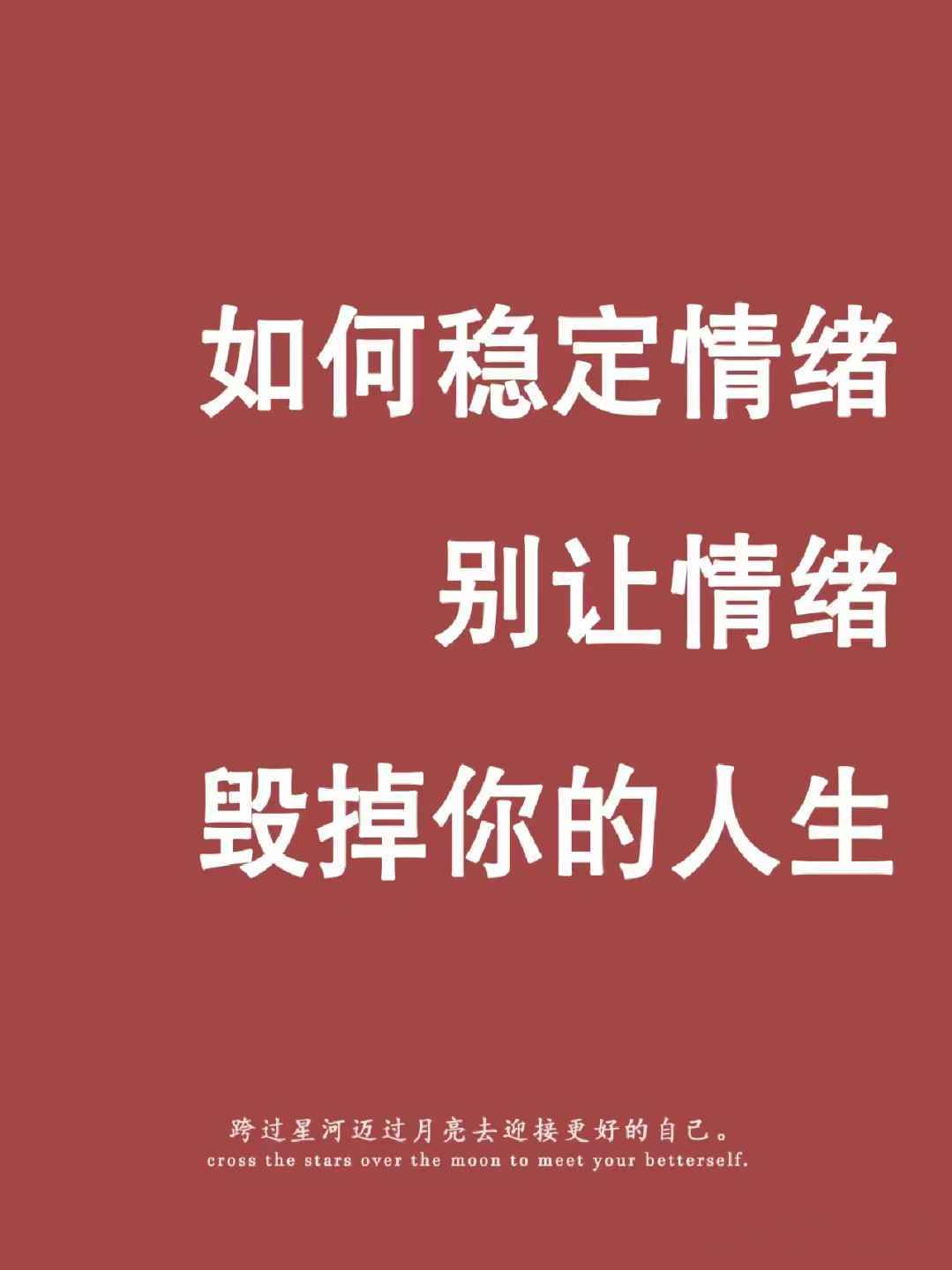 如何稳定情绪

别让情绪

毁掉你的人生

跨过星河迈过月亮去迎接更好的自己。
cross the stars over the moon to meet your betterself.